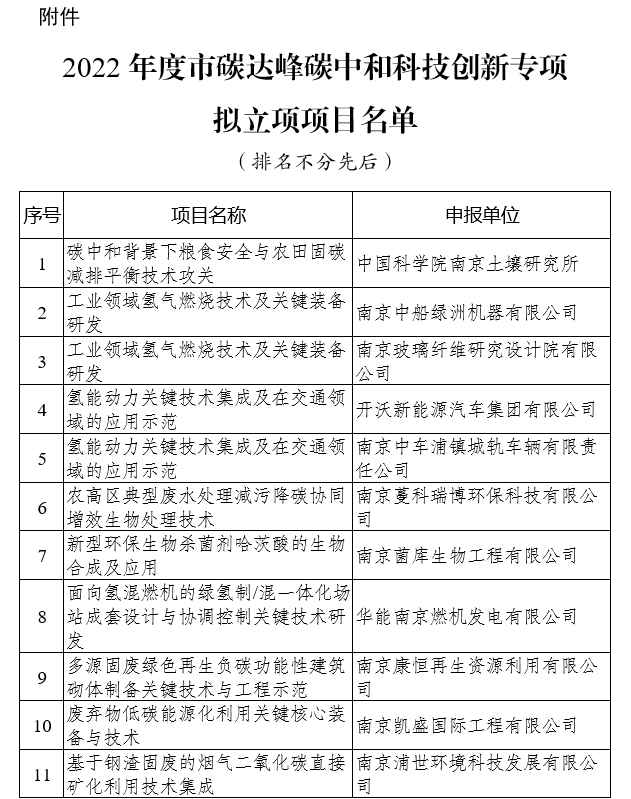 附件

2022 年度市碳达峰碳中和科技创新专项拟立项项目名单

（排名不分先后）

| 序号 | 项目名称 | 申报单位 |
|---|---|---|
| 1 | 碳中和背景下粮食安全与农田固碳减排平衡技术攻关 | 中国科学院南京土壤研究所 |
| 2 | 工业领域氢气燃烧技术及关键装备研发 | 南京中船绿洲机器有限公司 |
| 3 | 工业领域氢气燃烧技术及关键装备研发 | 南京玻璃纤维研究设计院有限公司 |
| 4 | 氢能动力关键技术集成及在交通领域的应用示范 | 开沃新能源汽车集团有限公司 |
| 5 | 氢能动力关键技术集成及在交通领域的应用示范 | 南京中车浦镇城轨车辆有限责任公司 |
| 6 | 农高区典型废水处理减污降碳协同增效生物处理技术 | 南京蔓科瑞博环保科技有限公司 |
| 7 | 新型环保生物杀菌剂哈茨酸的生物合成及应用 | 南京菌库生物工程有限公司 |
| 8 | 面向氢混燃机的绿氢制/混一体化场站成套设计与协调控制关键技术研发 | 华能南京燃机发电有限公司 |
| 9 | 多源固废绿色再生负碳功能性建筑砌体制备关键技术与工程示范 | 南京康恒再生资源利用有限公司 |
| 10 | 废弃物低碳能源化利用关键核心装备与技术 | 南京凯盛国际工程有限公司 |
| 11 | 基于钢渣固废的烟气二氧化碳直接矿化利用技术集成 | 南京浦世环境科技发展有限公司 |